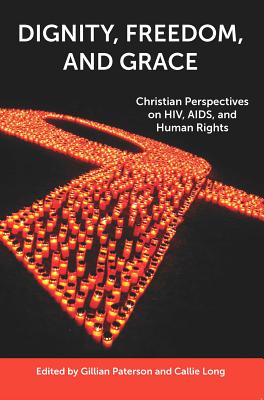 DIGNITY, FREEDOM, AND GRACE

Christian Perspectives on HIV, AIDS, and Human Rights

Edited by Gillian Paterson and Callie Long